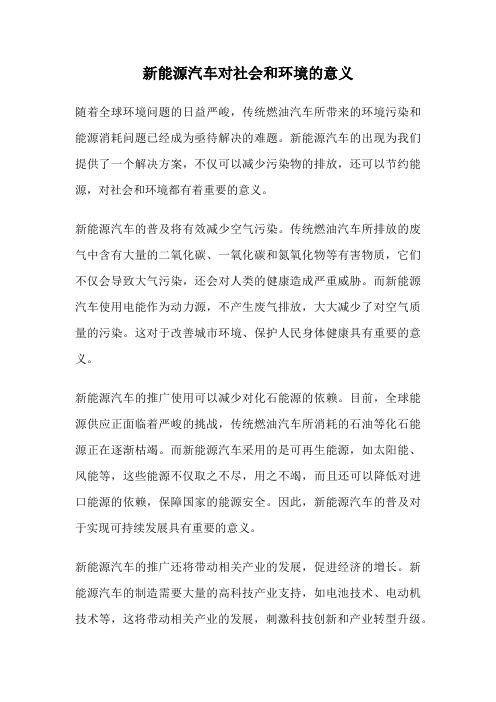 新能源汽车对社会和环境的意义

随着全球环境问题的日益严峻，传统燃油汽车所带来的环境污染和能源消耗问题已经成为亟待解决的难题。新能源汽车的出现为我们提供了一个解决方案，不仅可以减少污染物的排放，还可以节约能源，对社会和环境都有着重要的意义。

新能源汽车的普及将有效减少空气污染。传统燃油汽车所排放的废气中含有大量的二氧化碳、一氧化碳和氮氧化物等有害物质，它们不仅会导致大气污染，还会对人类的健康造成严重威胁。而新能源汽车使用电能作为动力源，不产生废气排放，大大减少了对空气质量的污染。这对于改善城市环境、保护人民身体健康具有重要的意义。

新能源汽车的推广使用可以减少对化石能源的依赖。目前，全球能源供应正面临着严峻的挑战，传统燃油汽车所消耗的石油等化石能源正在逐渐枯竭。而新能源汽车采用的是可再生能源，如太阳能、风能等，这些能源不仅取之不尽，用之不竭，而且还可以降低对进口能源的依赖，保障国家的能源安全。因此，新能源汽车的普及对于实现可持续发展具有重要的意义。

新能源汽车的推广还将带动相关产业的发展，促进经济的增长。新能源汽车的制造需要大量的高科技产业支持，如电池技术、电动机技术等，这将带动相关产业的发展，刺激科技创新和产业转型升级。